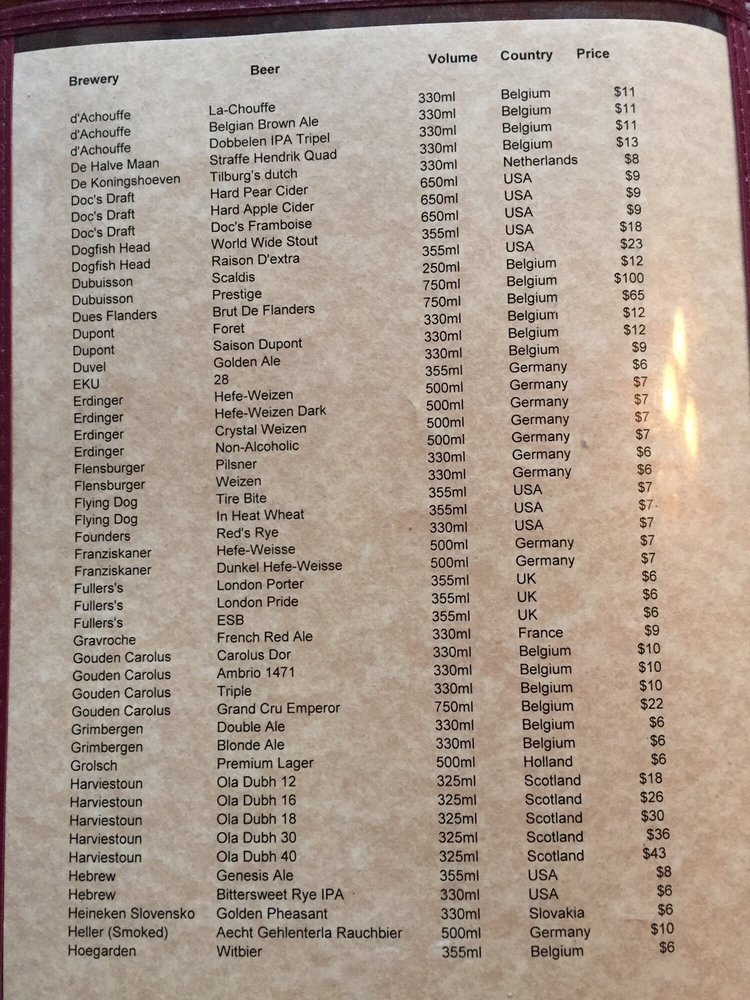 | Brewery | Beer | Volume | Country | Price |
|---|---|---|---|---|
| d'Achouffe | La-Chouffe | 330ml | Belgium | $11 |
| d'Achouffe | Belgian Brown Ale | 330ml | Belgium | $11 |
| d'Achouffe | Dobbelen IPA Tripel | 330ml | Belgium | $11 |
| De Halve Maan | Straffe Hendrik Quad | 330ml | Belgium | $13 |
| De Koningshoeven | Tilburg's dutch | 330ml | Netherlands | $8 |
| Doc's Draft | Hard Pear Cider | 650ml | USA | $9 |
| Doc's Draft | Hard Apple Cider | 650ml | USA | $9 |
| Doc's Draft | Doc's Framboise | 650ml | USA | $9 |
| Dogfish Head | World Wide Stout | 355ml | USA | $18 |
| Dogfish Head | Raison D'extra | 355ml | USA | $23 |
| Dubuisson | Scaldis | 250ml | Belgium | $12 |
| Dubuisson | Prestige | 750ml | Belgium | $100 |
| Dues Flanders | Brut De Flanders | 750ml | Belgium | $65 |
| Dupont | Foret | 330ml | Belgium | $12 |
| Dupont | Saison Dupont | 330ml | Belgium | $12 |
| Duvel | Golden Ale | 330ml | Belgium | $9 |
| EKU | 28 | 355ml | Germany | $6 |
| Erdinger | Hefe-Weizen | 500ml | Germany | $7 |
| Erdinger | Hefe-Weizen Dark | 500ml | Germany | $7 |
| Erdinger | Crystal Weizen | 500ml | Germany | $7 |
| Erdinger | Non-Alcoholic | 500ml | Germany | $7 |
| Flensburger | Pilsner | 330ml | Germany | $6 |
| Flensburger | Weizen | 330ml | Germany | $6 |
| Flying Dog | Tire Bite | 355ml | USA | $7 |
| Flying Dog | In Heat Wheat | 355ml | USA | $7 |
| Founders | Red's Rye | 330ml | USA | $7 |
| Franziskaner | Hefe-Weisse | 500ml | Germany | $7 |
| Franziskaner | Dunkel Hefe-Weisse | 500ml | Germany | $7 |
| Fullers's | London Porter | 355ml | UK | $6 |
| Fullers's | London Pride | 355ml | UK | $6 |
| Fullers's | ESB | 355ml | UK | $6 |
| Gravroche | French Red Ale | 330ml | France | $9 |
| Gouden Carolus | Carolus Dor | 330ml | Belgium | $10 |
| Gouden Carolus | Ambrio 1471 | 330ml | Belgium | $10 |
| Gouden Carolus | Triple | 330ml | Belgium | $10 |
| Gouden Carolus | Grand Cru Emperor | 750ml | Belgium | $22 |
| Grimbergen | Double Ale | 330ml | Belgium | $6 |
| Grimbergen | Blonde Ale | 330ml | Belgium | $6 |
| Grolsch | Premium Lager | 500ml | Holland | $6 |
| Harviestoun | Ola Dubh 12 | 325ml | Scotland | $18 |
| Harviestoun | Ola Dubh 16 | 325ml | Scotland | $26 |
| Harviestoun | Ola Dubh 18 | 325ml | Scotland | $30 |
| Harviestoun | Ola Dubh 30 | 325ml | Scotland | $36 |
| Harviestoun | Ola Dubh 40 | 325ml | Scotland | $43 |
| Hebrew | Genesis Ale | 355ml | USA | $8 |
| Hebrew | Bittersweet Rye IPA | 330ml | USA | $6 |
| Heineken Slovensko | Golden Pheasant | 330ml | Slovakia | $6 |
| Heller (Smoked) | Aecht Gehlenterla Rauchbier | 500ml | Germany | $10 |
| Hoegarden | Witbier | 355ml | Belgium | $6 |